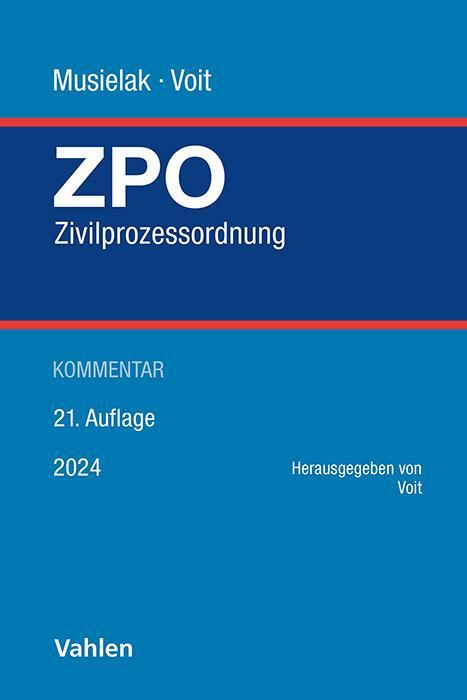 Musielak · Voit

ZPO
Zivilprozessordnung

KOMMENTAR

21. Auflage

2024

Herausgegeben von
Voit

Vahlen